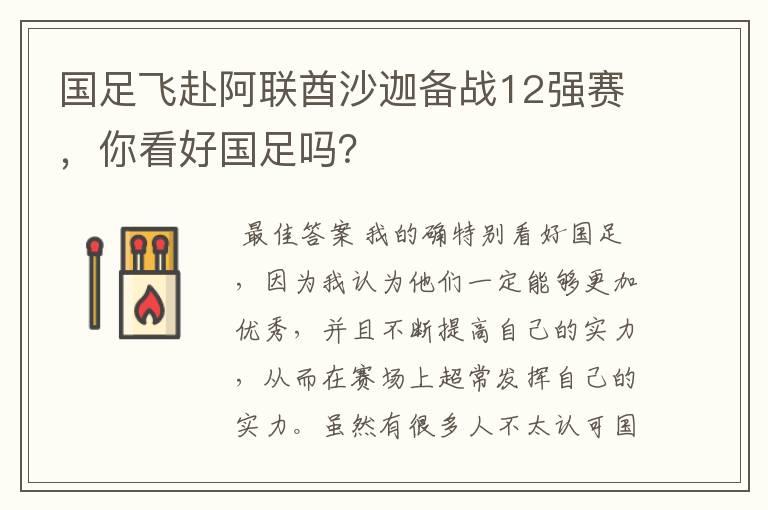 国足飞赴阿联酋沙迦备战12强赛，你看好国足吗？

最佳答案 我的确特别看好国足，因为我认为他们一定能够更加优秀，并且不断提高自己的实力，从而在赛场上超常发挥自己的实力。虽然有很多人不太认可国